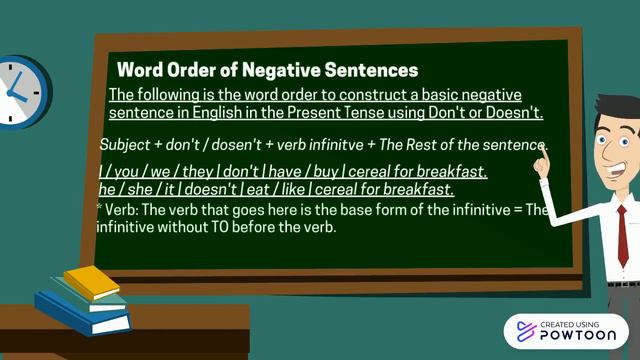 Word Order of Negative Sentences

The following is the word order to construct a basic negative sentence in English in the Present Tense using Don't or Doesn't.

Subject + don't / dosen't + verb infinitve + The Rest of the sentence.

I / you / we / they | don't | have / buy | cereal for breakfast.
he / she / it | doesn't | eat / like | cereal for breakfast.
* Verb: The verb that goes here is the base form of the infinitive = The infinitive without TO before the verb.

CREATED USING
POWTOON